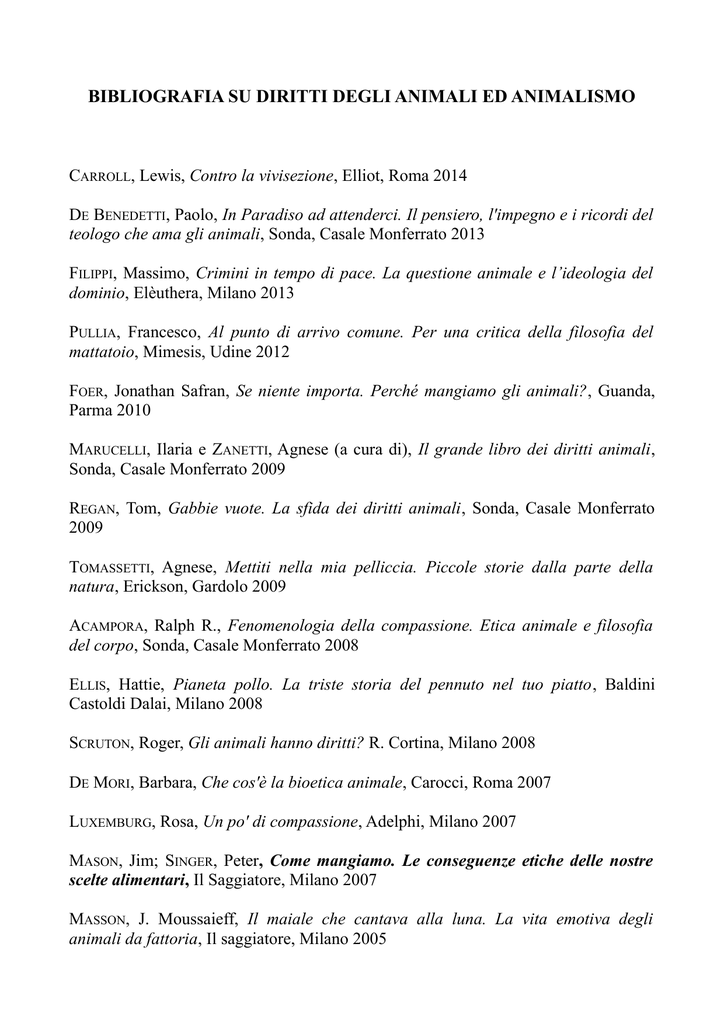 BIBLIOGRAFIA SU DIRITTI DEGLI ANIMALI ED ANIMALISMO

CARROLL, Lewis, Contro la vivisezione, Elliot, Roma 2014

DE BENEDETTI, Paolo, In Paradiso ad attenderci. Il pensiero, l'impegno e i ricordi del teologo che ama gli animali, Sonda, Casale Monferrato 2013

FILIPPI, Massimo, Crimini in tempo di pace. La questione animale e l'ideologia del dominio, Elèuthera, Milano 2013

PULLIA, Francesco, Al punto di arrivo comune. Per una critica della filosofia del mattatoio, Mimesis, Udine 2012

FOER, Jonathan Safran, Se niente importa. Perché mangiamo gli animali?, Guanda, Parma 2010

MARUCELLI, Ilaria e ZANETTI, Agnese (a cura di), Il grande libro dei diritti animali, Sonda, Casale Monferrato 2009

REGAN, Tom, Gabbie vuote. La sfida dei diritti animali, Sonda, Casale Monferrato 2009

TOMASSETTI, Agnese, Mettiti nella mia pelliccia. Piccole storie dalla parte della natura, Erickson, Gardolo 2009

ACAMPORA, Ralph R., Fenomenologia della compassione. Etica animale e filosofia del corpo, Sonda, Casale Monferrato 2008

ELLIS, Hattie, Pianeta pollo. La triste storia del pennuto nel tuo piatto, Baldini Castoldi Dalai, Milano 2008

SCRUTON, Roger, Gli animali hanno diritti? R. Cortina, Milano 2008

DE MORI, Barbara, Che cos'è la bioetica animale, Carocci, Roma 2007

LUXEMBURG, Rosa, Un po' di compassione, Adelphi, Milano 2007

MASON, Jim; SINGER, Peter, Come mangiamo. Le conseguenze etiche delle nostre scelte alimentari, Il Saggiatore, Milano 2007

MASSON, J. Moussaieff, Il maiale che cantava alla luna. La vita emotiva degli animali da fattoria, Il saggiatore, Milano 2005